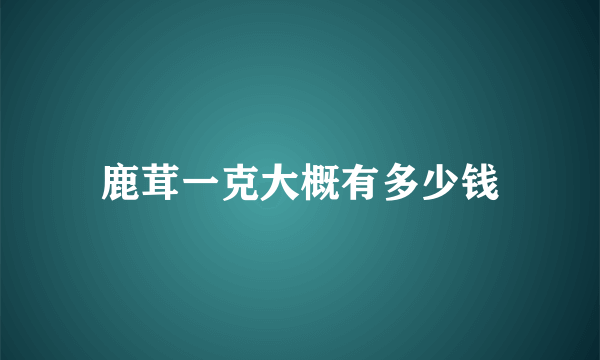 鹿茸一克大概有多少钱